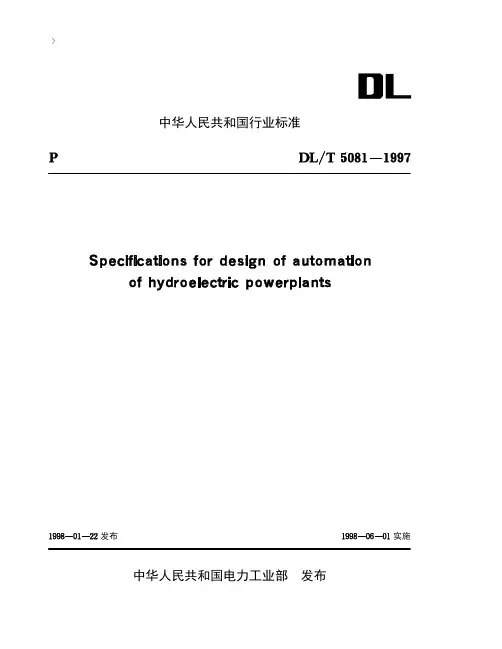 DL

中华人民共和国行业标准

P

DL/T 5081—1997

Specifications for design of automation of hydroelectric powerplants

1998—01—22 发布

1998—06—01 实施

中华人民共和国电力工业部 发布